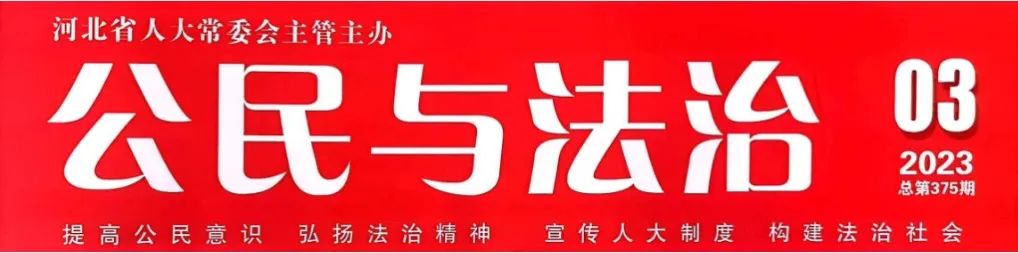 河北省人大常委会主管主办

公民与法治

03
2023
总第375期

提高公民意识　弘扬法治精神　宣传人大制度　构建法治社会